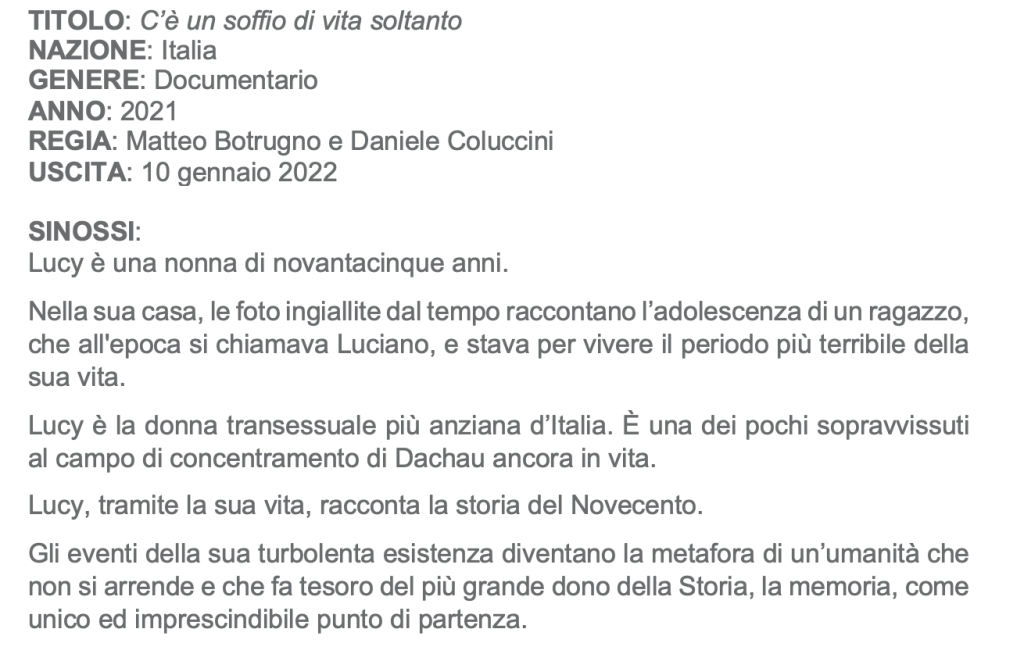 TITOLO: C'è un soffio di vita soltanto
NAZIONE: Italia
GENERE: Documentario
ANNO: 2021
REGIA: Matteo Botrugno e Daniele Coluccini
USCITA: 10 gennaio 2022

SINOSSI:
Lucy è una nonna di novantacinque anni.

Nella sua casa, le foto ingiallite dal tempo raccontano l'adolescenza di un ragazzo, che all'epoca si chiamava Luciano, e stava per vivere il periodo più terribile della sua vita.

Lucy è la donna transessuale più anziana d'Italia. È una dei pochi sopravvissuti al campo di concentramento di Dachau ancora in vita.

Lucy, tramite la sua vita, racconta la storia del Novecento.

Gli eventi della sua turbolenta esistenza diventano la metafora di un'umanità che non si arrende e che fa tesoro del più grande dono della Storia, la memoria, come unico ed imprescindibile punto di partenza.